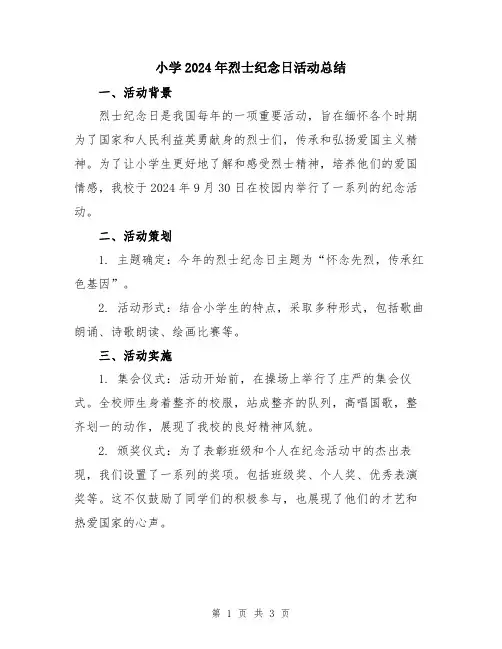 小学2024年烈士纪念日活动总结

一、活动背景

烈士纪念日是我国每年的一项重要活动，旨在缅怀各个时期为了国家和人民利益英勇献身的烈士们，传承和弘扬爱国主义精神。为了让小学生更好地了解和感受烈士精神，培养他们的爱国情感，我校于2024年9月30日在校园内举行了一系列的纪念活动。

二、活动策划

1. 主题确定：今年的烈士纪念日主题为“怀念先烈，传承红色基因”。

2. 活动形式：结合小学生的特点，采取多种形式，包括歌曲朗诵、诗歌朗读、绘画比赛等。

三、活动实施

1. 集会仪式：活动开始前，在操场上举行了庄严的集会仪式。全校师生身着整齐的校服，站成整齐的队列，高唱国歌，整齐划一的动作，展现了我校的良好精神风貌。

2. 颁奖仪式：为了表彰班级和个人在纪念活动中的杰出表现，我们设置了一系列的奖项。包括班级奖、个人奖、优秀表演奖等。这不仅鼓励了同学们的积极参与，也展现了他们的才艺和热爱国家的心声。

第 1 页 共 3 页